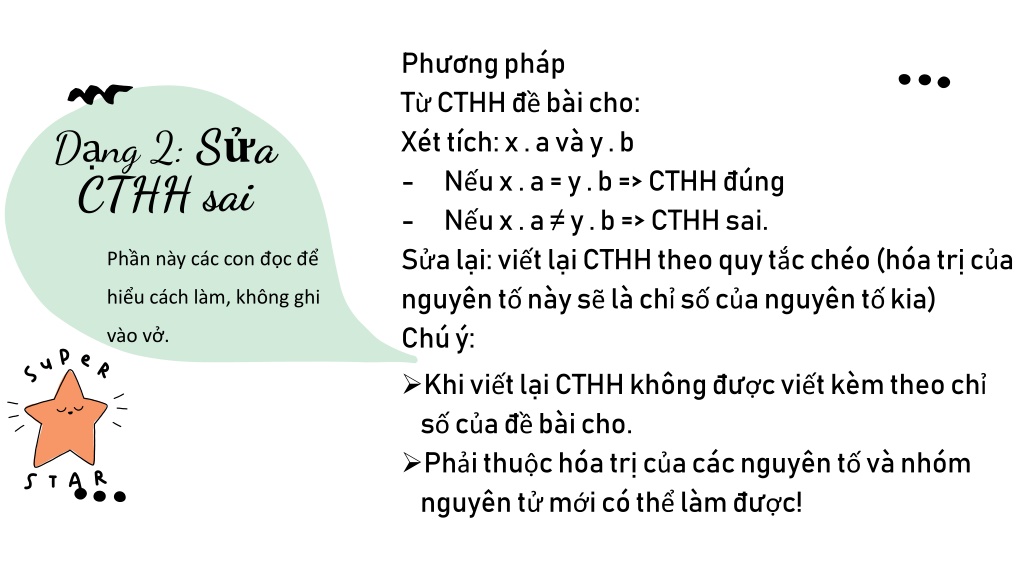 Dạng 2: Sửa CTHH sai

Phần này các con đọc để hiểu cách làm, không ghi vào vở.

SUPER STAR

Phương pháp
Từ CTHH đề bài cho:
Xét tích: x . a và y . b
- Nếu x . a = y . b => CTHH đúng
- Nếu x . a ≠ y . b => CTHH sai.
Sửa lại: viết lại CTHH theo quy tắc chéo (hóa trị của nguyên tố này sẽ là chỉ số của nguyên tố kia)
Chú ý:
➢Khi viết lại CTHH không được viết kèm theo chỉ số của đề bài cho.
➢Phải thuộc hóa trị của các nguyên tố và nhóm nguyên tử mới có thể làm được!